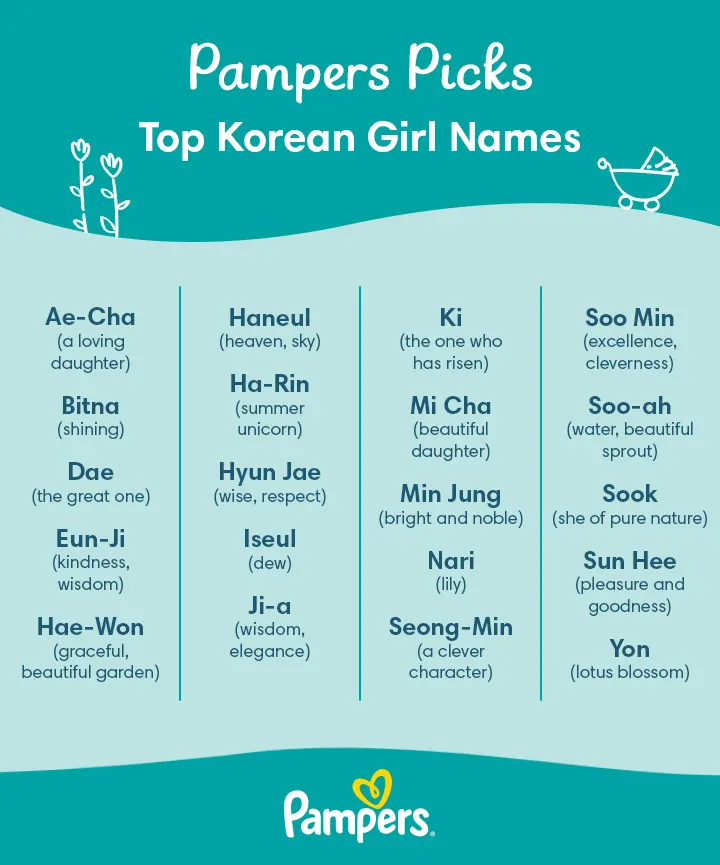 Pampers Picks
Top Korean Girl Names

Ae-Cha
(a loving daughter)

Bitna
(shining)

Dae
(the great one)

Eun-Ji
(kindness, wisdom)

Hae-Won
(graceful, beautiful garden)

Haneul
(heaven, sky)

Ha-Rin
(summer unicorn)

Hyun Jae
(wise, respect)

Iseul
(dew)

Ji-a
(wisdom, elegance)

Ki
(the one who has risen)

Mi Cha
(beautiful daughter)

Min Jung
(bright and noble)

Nari
(lily)

Seong-Min
(a clever character)

Soo Min
(excellence, cleverness)

Soo-ah
(water, beautiful sprout)

Sook
(she of pure nature)

Sun Hee
(pleasure and goodness)

Yon
(lotus blossom)

Pampers